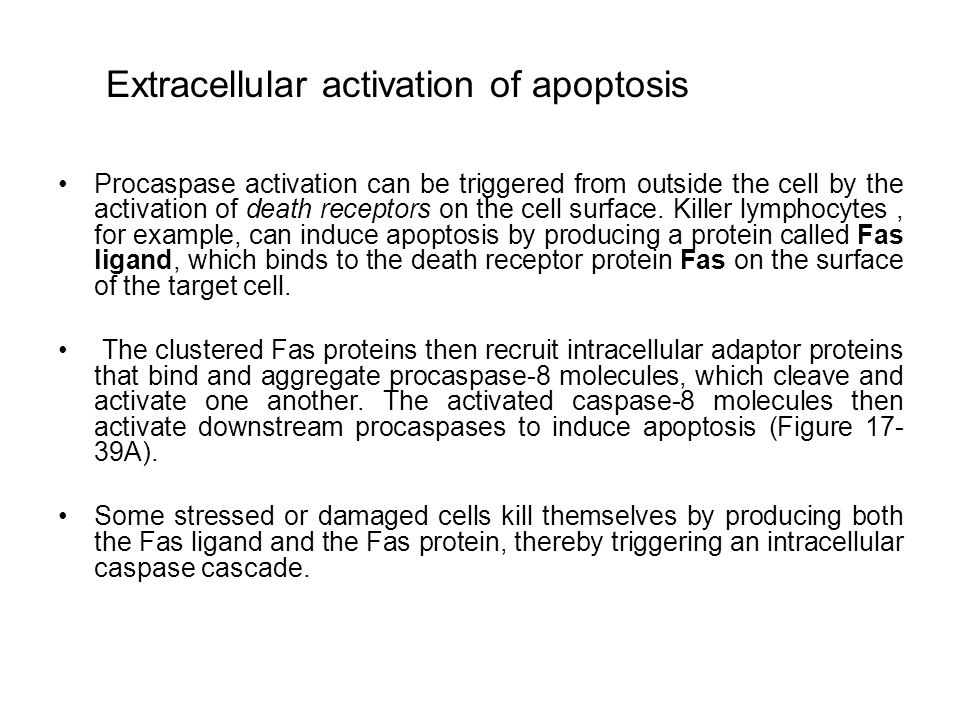 Extracellular activation of apoptosis

• Procaspase activation can be triggered from outside the cell by the activation of death receptors on the cell surface. Killer lymphocytes , for example, can induce apoptosis by producing a protein called Fas ligand, which binds to the death receptor protein Fas on the surface of the target cell.

• The clustered Fas proteins then recruit intracellular adaptor proteins that bind and aggregate procaspase-8 molecules, which cleave and activate one another. The activated caspase-8 molecules then activate downstream procaspases to induce apoptosis (Figure 17-39A).

• Some stressed or damaged cells kill themselves by producing both the Fas ligand and the Fas protein, thereby triggering an intracellular caspase cascade.